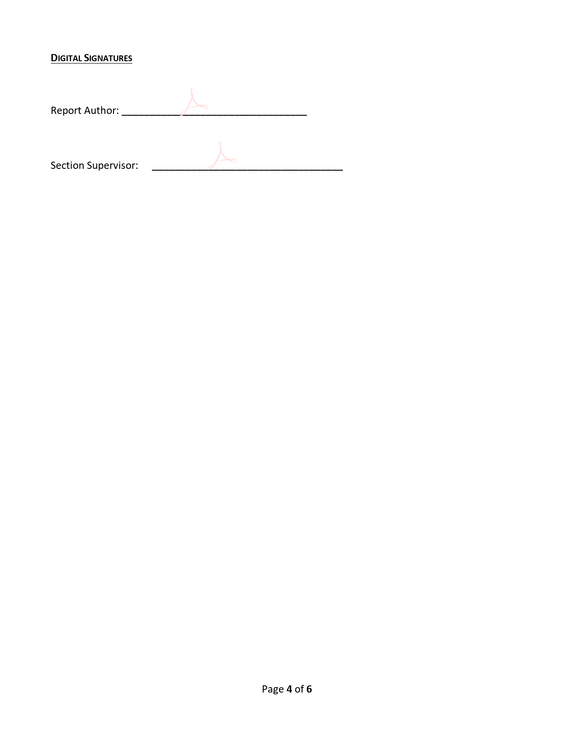 DIGITAL SIGNATURES

Report Author: ____

Section Supervisor: ____

Page 4 of 6